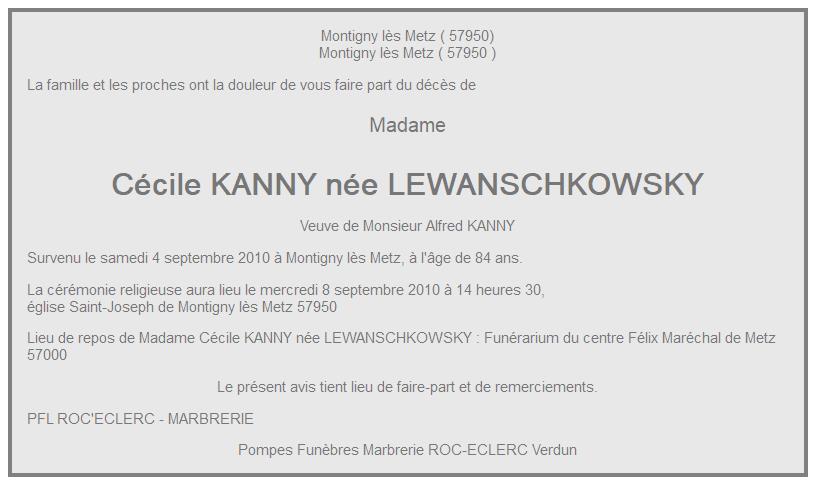 Montigny lès Metz ( 57950)
Montigny lès Metz ( 57950 )

La famille et les proches ont la douleur de vous faire part du décès de

Madame

Cécile KANNY née LEWANSCHKOWSKY

Veuve de Monsieur Alfred KANNY

Survenu le samedi 4 septembre 2010 à Montigny lès Metz, à l'âge de 84 ans.

La cérémonie religieuse aura lieu le mercredi 8 septembre 2010 à 14 heures 30,
église Saint-Joseph de Montigny lès Metz 57950

Lieu de repos de Madame Cécile KANNY née LEWANSCHKOWSKY : Funérarium du centre Félix Maréchal de Metz 57000

Le présent avis tient lieu de faire-part et de remerciements.

PFL ROC'ECLERC - MARBRERIE

Pompes Funèbres Marbrerie ROC-ECLERC Verdun